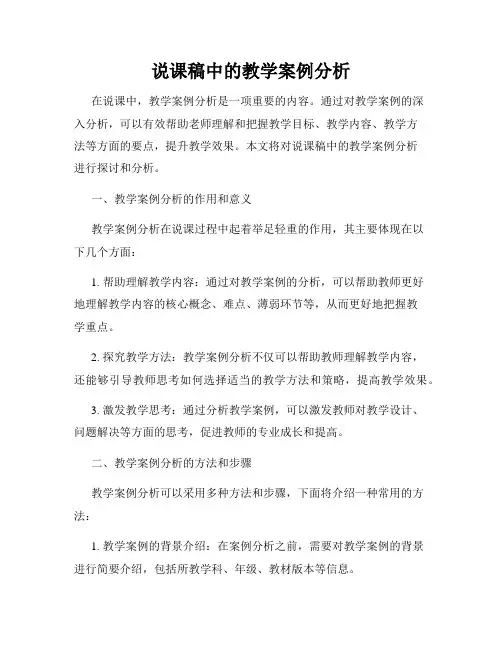 说课稿中的教学案例分析

在说课中，教学案例分析是一项重要的内容。通过对教学案例的深入分析，可以有效帮助老师理解和把握教学目标、教学内容、教学方法等方面的要点，提升教学效果。本文将对说课稿中的教学案例分析进行探讨和分析。

一、教学案例分析的作用和意义

教学案例分析在说课过程中起着举足轻重的作用，其主要体现在以下几个方面：

1. 帮助理解教学内容：通过对教学案例的分析，可以帮助教师更好地理解教学内容的核心概念、难点、薄弱环节等，从而更好地把握教学重点。

2. 探究教学方法：教学案例分析不仅可以帮助教师理解教学内容，还能够引导教师思考如何选择适当的教学方法和策略，提高教学效果。

3. 激发教学思考：通过分析教学案例，可以激发教师对教学设计、问题解决等方面的思考，促进教师的专业成长和提高。

二、教学案例分析的方法和步骤

教学案例分析可以采用多种方法和步骤，下面将介绍一种常用的方法：

1. 教学案例的背景介绍：在案例分析之前，需要对教学案例的背景进行简要介绍，包括所教学科、年级、教材版本等信息。